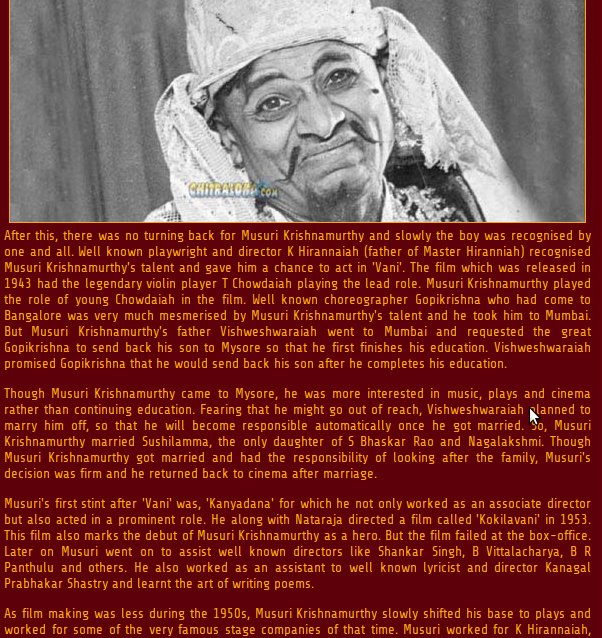 CHITRALOKA.COM

After this, there was no turning back for Musuri Krishnamurthy and slowly the boy was recognised by one and all. Well known playwright and director K Hirannaiah (father of Master Hiranniah) recognised Musuri Krishnamurthy's talent and gave him a chance to act in 'Vani'. The film which was released in 1943 had the legendary violin player T Chowdaiah playing the lead role. Musuri Krishnamurthy played the role of young Chowdaiah in the film. Well known choreographer Gopikrishna who had come to Bangalore was very much mesmerised by Musuri Krishnamurthy's talent and he took him to Mumbai. But Musuri Krishnamurthy's father Vishweshwaraiah went to Mumbai and requested the great Gopikrishna to send back his son to Mysore so that he first finishes his education. Vishweshwaraiah promised Gopikrishna that he would send back his son after he completes his education.

Though Musuri Krishnamurthy came to Mysore, he was more interested in music, plays and cinema rather than continuing education. Fearing that he might go out of reach, Vishweshwaraiah planned to marry him off, so that he will become responsible automatically once he got married. So, Musuri Krishnamurthy married Sushilamma, the only daughter of S Bhaskar Rao and Nagalakshmi. Though Musuri Krishnamurthy got married and had the responsibility of looking after the family, Musuri's decision was firm and he returned back to cinema after marriage.

Musuri's first stint after 'Vani' was, 'Kanyadana' for which he not only worked as an associate director but also acted in a prominent role. He along with Nataraja directed a film called 'Kokilavani' in 1953. This film also marks the debut of Musuri Krishnamurthy as a hero. But the film failed at the box-office. Later on Musuri went on to assist well known directors like Shankar Singh, B Vittalacharya, B R Panthulu and others. He also worked as an assistant to well known lyricist and director Kanagal Prabhakar Shastry and learnt the art of writing poems.

As film making was less during the 1950s, Musuri Krishnamurthy slowly shifted his base to plays and worked for some of the very famous stage companies of that time. Musuri worked for K Hirannaiah,